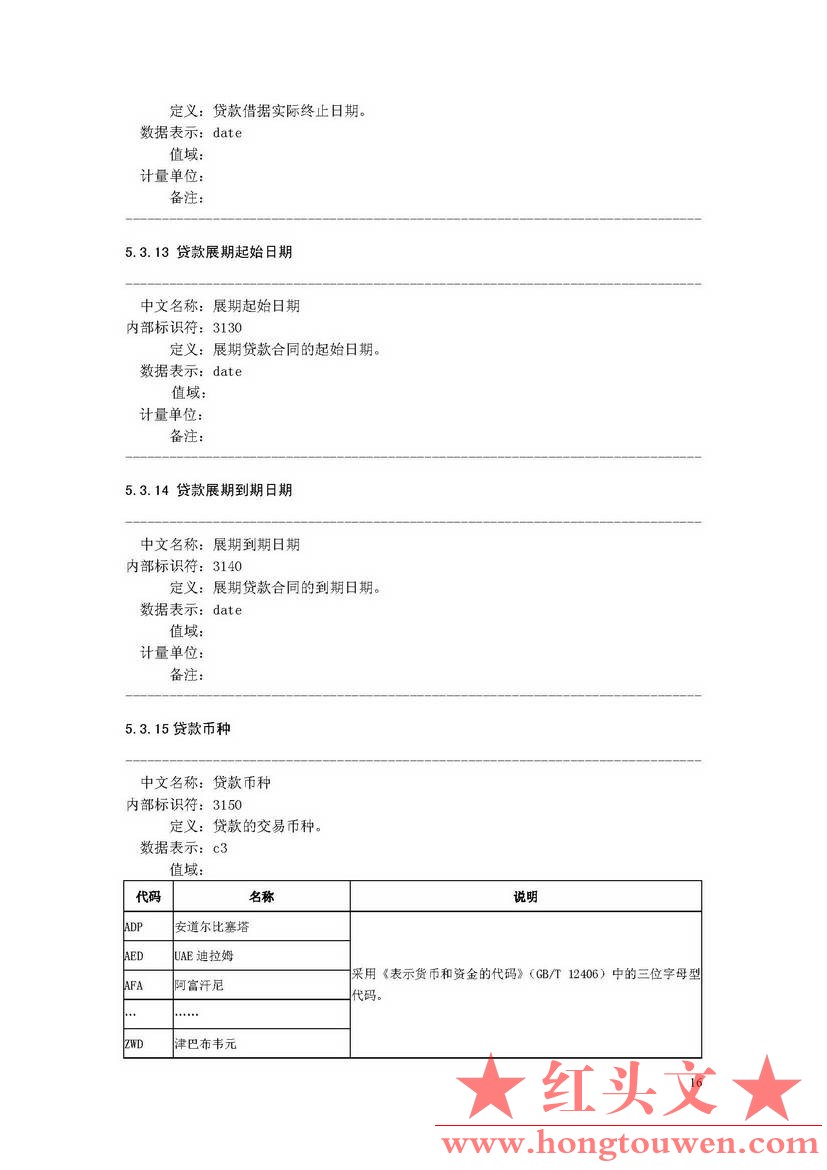 定义：贷款借据实际终止日期。
数据表示：date
值域：
计量单位：
备注：

5.3.13 贷款展期起始日期

中文名称：展期起始日期
内部标识符：3130
定义：展期贷款合同的起始日期。
数据表示：date
值域：
计量单位：
备注：

5.3.14 贷款展期到期日期

中文名称：展期到期日期
内部标识符：3140
定义：展期贷款合同的到期日期。
数据表示：date
值域：
计量单位：
备注：

5.3.15 贷款币种

中文名称：贷款币种
内部标识符：3150
定义：贷款的交易币种。
数据表示：c3
值域：

| 代码 | 名称 | 说明 |
|---|---|---|
| ADP | 安道尔比塞塔 | 采用《表示货币和资金的代码》（GB/T 12406）中的三位字母型代码。 |
| AED | UAE 迪拉姆 | |
| AFA | 阿富汗尼 | |
| … | …… | |
| ZWD | 津巴布韦元 | |

16

★ 红头文 ★
www.hongtouwen.com